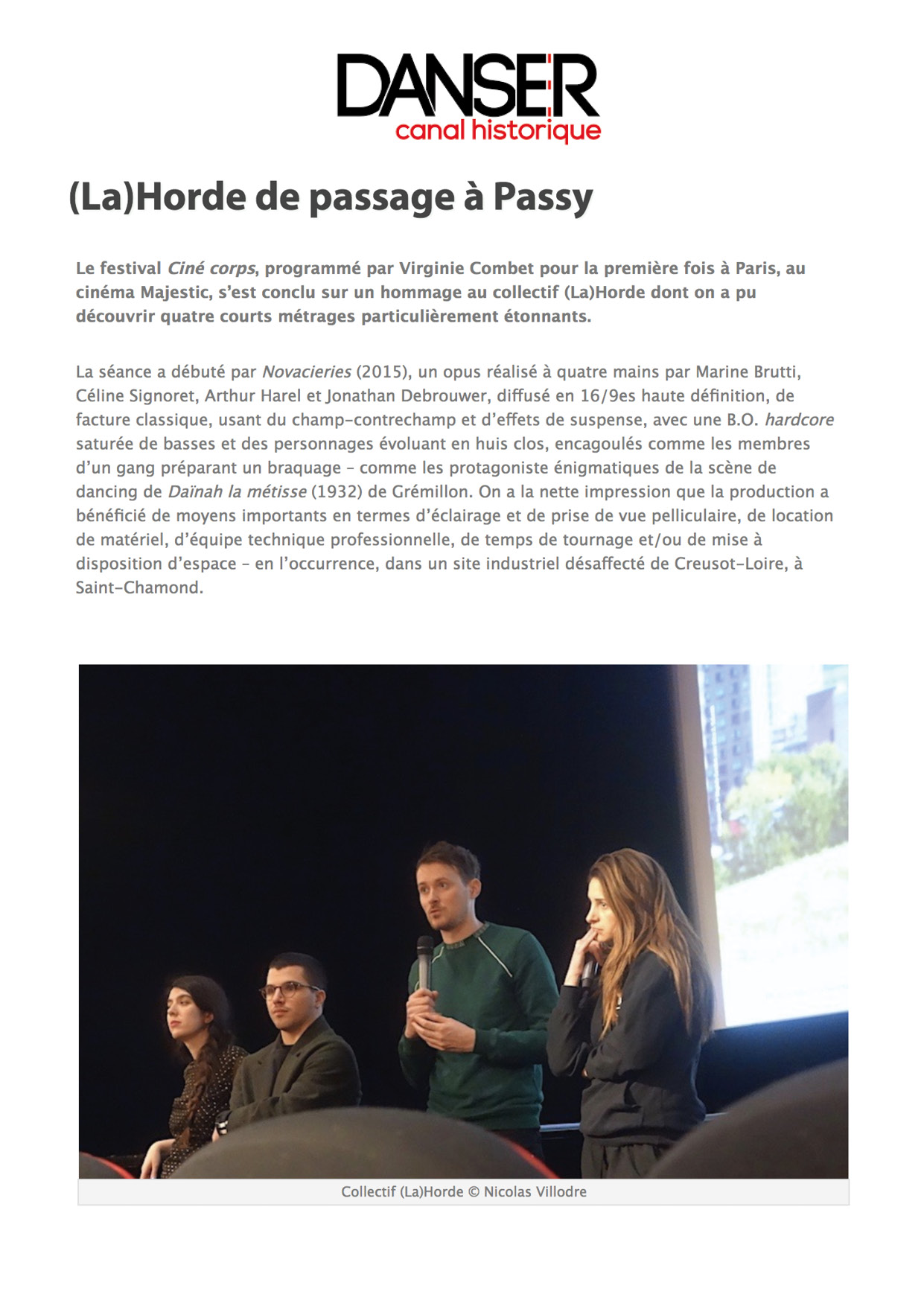 DANSER
canal historique

(La)Horde de passage à Passy

Le festival Ciné corps, programmé par Virginie Combet pour la première fois à Paris, au cinéma Majestic, s'est conclu sur un hommage au collectif (La)Horde dont on a pu découvrir quatre courts métrages particulièrement étonnants.

La séance a débuté par Novacieries (2015), un opus réalisé à quatre mains par Marine Brutti, Céline Signoret, Arthur Harel et Jonathan Debrouwer, diffusé en 16/9es haute définition, de facture classique, usant du champ-contrechamp et d'effets de suspense, avec une B.O. hardcore saturée de basses et des personnages évoluant en huis clos, encagoulés comme les membres d'un gang préparant un braquage – comme les protagoniste énigmatiques de la scène de dancing de Daïnah la métisse (1932) de Grémillon. On a la nette impression que la production a bénéficié de moyens importants en termes d'éclairage et de prise de vue pelliculaire, de location de matériel, d'équipe technique professionnelle, de temps de tournage et/ou de mise à disposition d'espace – en l'occurrence, dans un site industriel désaffecté de Creusot-Loire, à Saint-Chamond.

Collectif (La)Horde © Nicolas Villodre